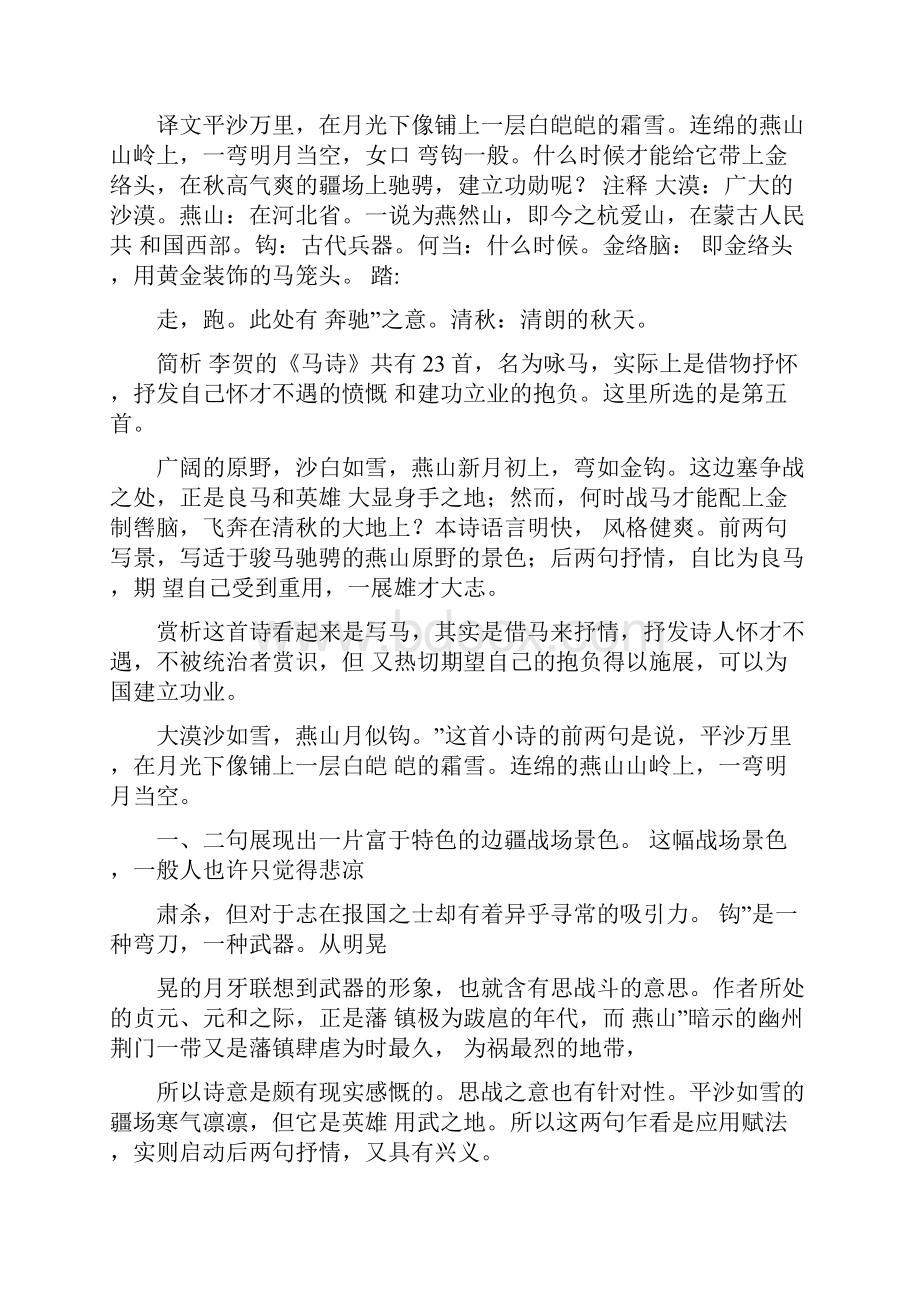 译文平沙万里，在月光下像铺上一层白皑皑的霜雪。连绵的燕山山岭上，一弯明月当空，女口 弯钩一般。什么时候才能给它带上金络头，在秋高气爽的疆场上驰骋，建立功勋呢？ 注释 大漠：广大的沙漠。燕山：在河北省。一说为燕然山，即今之杭爱山，在蒙古人民共 和国西部。钩：古代兵器。何当：什么时候。金络脑： 即金络头，用黄金装饰的马笼头。 踏:

走，跑。此处有 奔驰”之意。清秋：清朗的秋天。

简析 李贺的《马诗》共有 23 首，名为咏马，实际上是借物抒怀，抒发自己怀才不遇的愤慨 和建功立业的抱负。这里所选的是第五首。

广阔的原野，沙白如雪，燕山新月初上，弯如金钩。这边塞争战之处，正是良马和英雄 大显身手之地；然而，何时战马才能配上金制辔脑，飞奔在清秋的大地上？本诗语言明快， 风格健爽。前两句写景，写适于骏马驰骋的燕山原野的景色；后两句抒情，自比为良马，期 望自己受到重用，一展雄才大志。

赏析这首诗看起来是写马，其实是借马来抒情，抒发诗人怀才不遇，不被统治者赏识，但 又热切期望自己的抱负得以施展，可以为国建立功业。

大漠沙如雪，燕山月似钩。”这首小诗的前两句是说，平沙万里，在月光下像铺上一层白皑 皑的霜雪。连绵的燕山山岭上，一弯明月当空。

一、二句展现出一片富于特色的边疆战场景色。 这幅战场景色，一般人也许只觉得悲凉

肃杀，但对于志在报国之士却有着异乎寻常的吸引力。 钩”是一种弯刀，一种武器。从明晃

晃的月牙联想到武器的形象，也就含有思战斗的意思。作者所处的贞元、元和之际，正是藩 镇极为跋扈的年代，而 燕山”暗示的幽州荆门一带又是藩镇肆虐为时最久， 为祸最烈的地带，

所以诗意是颇有现实感慨的。思战之意也有针对性。平沙如雪的疆场寒气凛凛，但它是英雄 用武之地。所以这两句乍看是应用赋法，实则启动后两句抒情，又具有兴义。